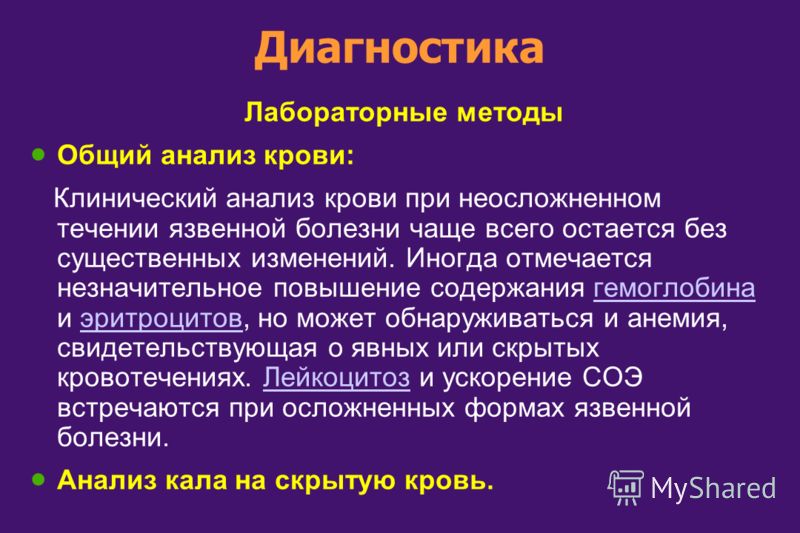 Диагностика

Лабораторные методы

Общий анализ крови:

Клинический анализ крови при неосложненном течении язвенной болезни чаще всего остается без существенных изменений. Иногда отмечается незначительное повышение содержания гемоглобина и эритроцитов, но может обнаруживаться и анемия, свидетельствующая о явных или скрытых кровотечениях. Лейкоцитоз и ускорение СОЭ встречаются при осложненных формах язвенной болезни.

Анализ кала на скрытую кровь.

MyShared